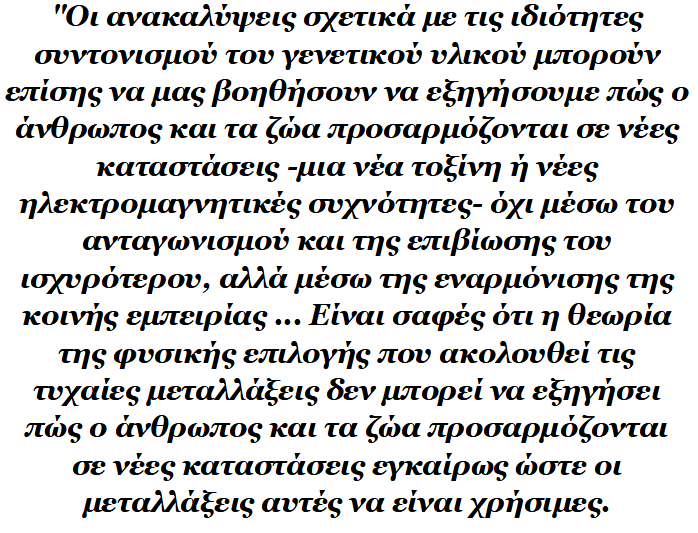 "Οι ανακαλύψεις σχετικά με τις ιδιότητες συντονισμού του γενετικού υλικού μπορούν επίσης να μας βοηθήσουν να εξηγήσουμε πώς ο άνθρωπος και τα ζώα προσαρμόζονται σε νέες καταστάσεις -μια νέα τοξίνη ή νέες ηλεκτρομαγνητικές συχνότητες- όχι μέσω του ανταγωνισμού και της επιβίωσης του ισχυρότερου, αλλά μέσω της εναρμόνισης της κοινής εμπειρίας ... Είναι σαφές ότι η θεωρία της φυσικής επιλογής που ακολουθεί τις τυχαίες μεταλλάξεις δεν μπορεί να εξηγήσει πώς ο άνθρωπος και τα ζώα προσαρμόζονται σε νέες καταστάσεις εγκαίρως ώστε οι μεταλλάξεις αυτές να είναι χρήσιμες.